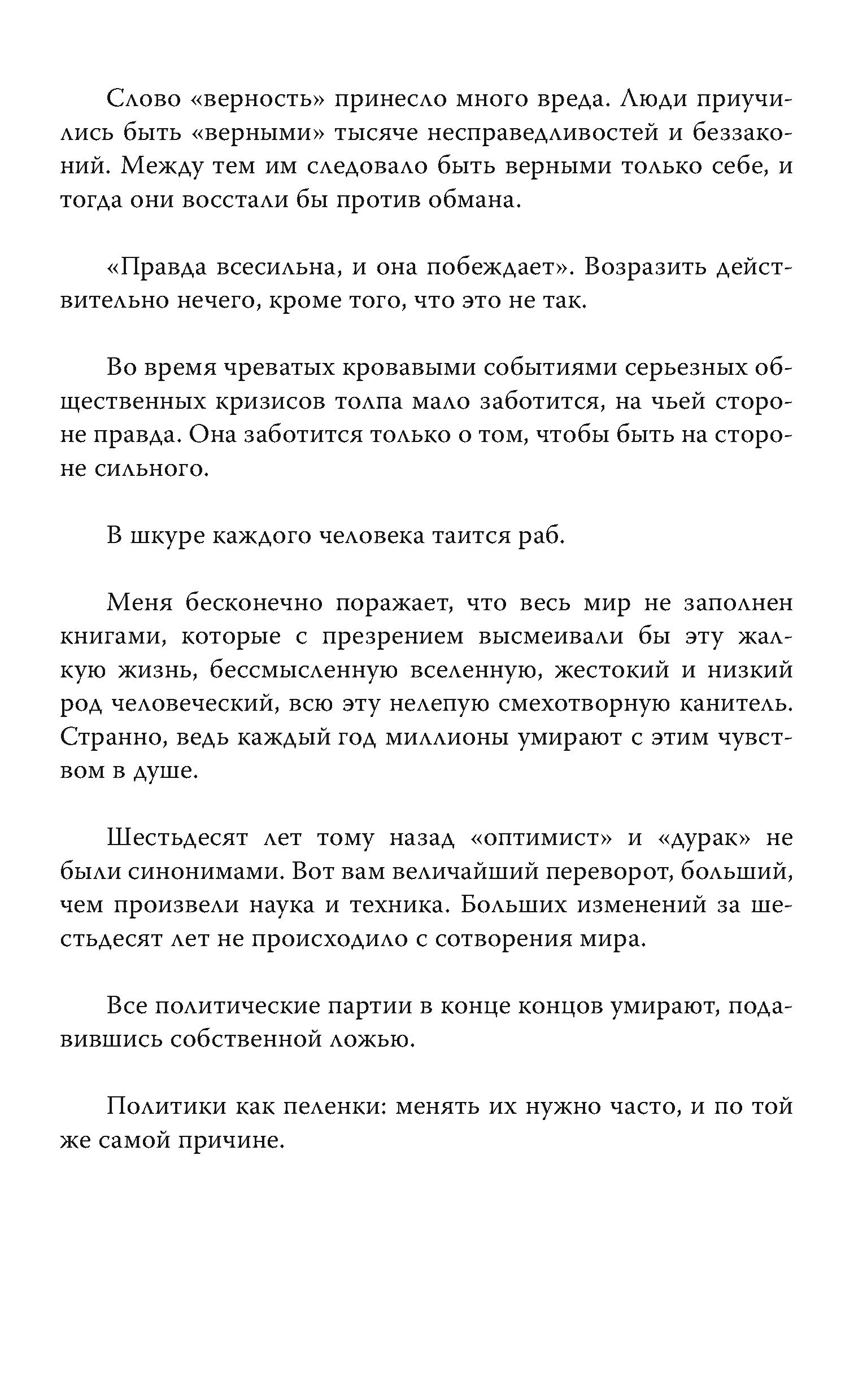 Слово «верность» принесло много вреда. Люди приучились быть «верными» тысяче несправедливостей и беззаконий. Между тем им следовало быть верными только себе, и тогда они восстали бы против обмана.

«Правда всесильна, и она побеждает». Возразить действительно нечего, кроме того, что это не так.

Во время чреватых кровавыми событиями серьезных общественных кризисов толпа мало заботится, на чьей стороне правда. Она заботится только о том, чтобы быть на стороне сильного.

В шкуре каждого человека таится раб.

Меня бесконечно поражает, что весь мир не заполнен книгами, которые с презрением высмеивали бы эту жалкую жизнь, бессмысленную вселенную, жестокий и низкий род человеческий, всю эту нелепую смехотворную канитель. Странно, ведь каждый год миллионы умирают с этим чувством в душе.

Шестьдесят лет тому назад «оптимист» и «дурак» не были синонимами. Вот вам величайший переворот, больший, чем произвели наука и техника. Больших изменений за шестьдесят лет не происходило с сотворения мира.

Все политические партии в конце концов умирают, подавившись собственной ложью.

Политики как пеленки: менять их нужно часто, и по той же самой причине.